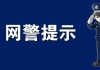 网警提示